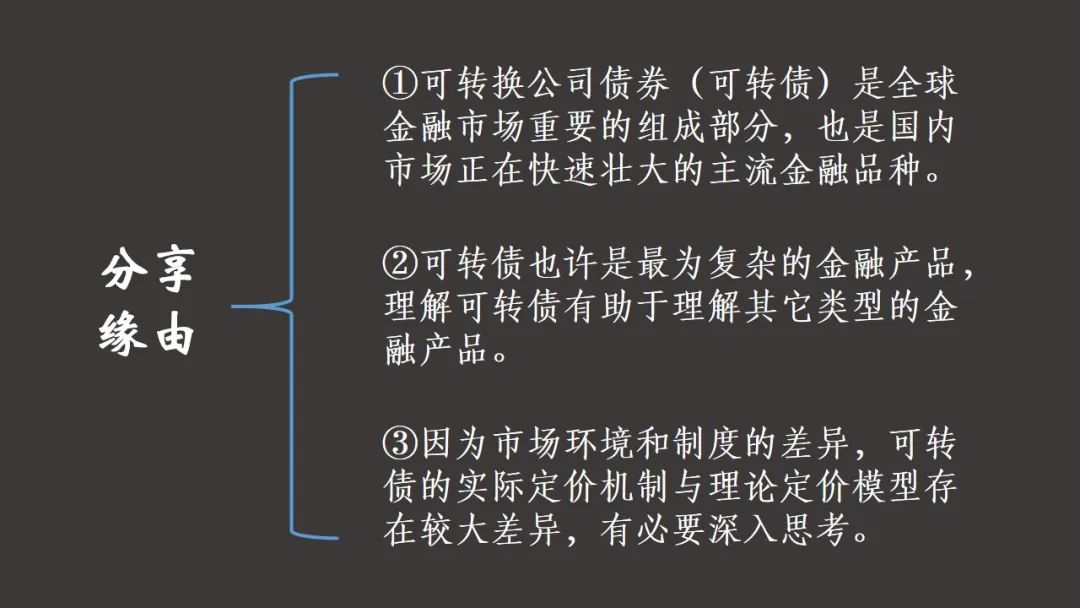 分享缘由

①可转换公司债券（可转债）是全球金融市场重要的组成部分，也是国内市场正在快速壮大的主流金融品种。

②可转债也许是最为复杂的金融产品，理解可转债有助于理解其它类型的金融产品。

③因为市场环境和制度的差异，可转债的实际定价机制与理论定价模型存在较大差异，有必要深入思考。